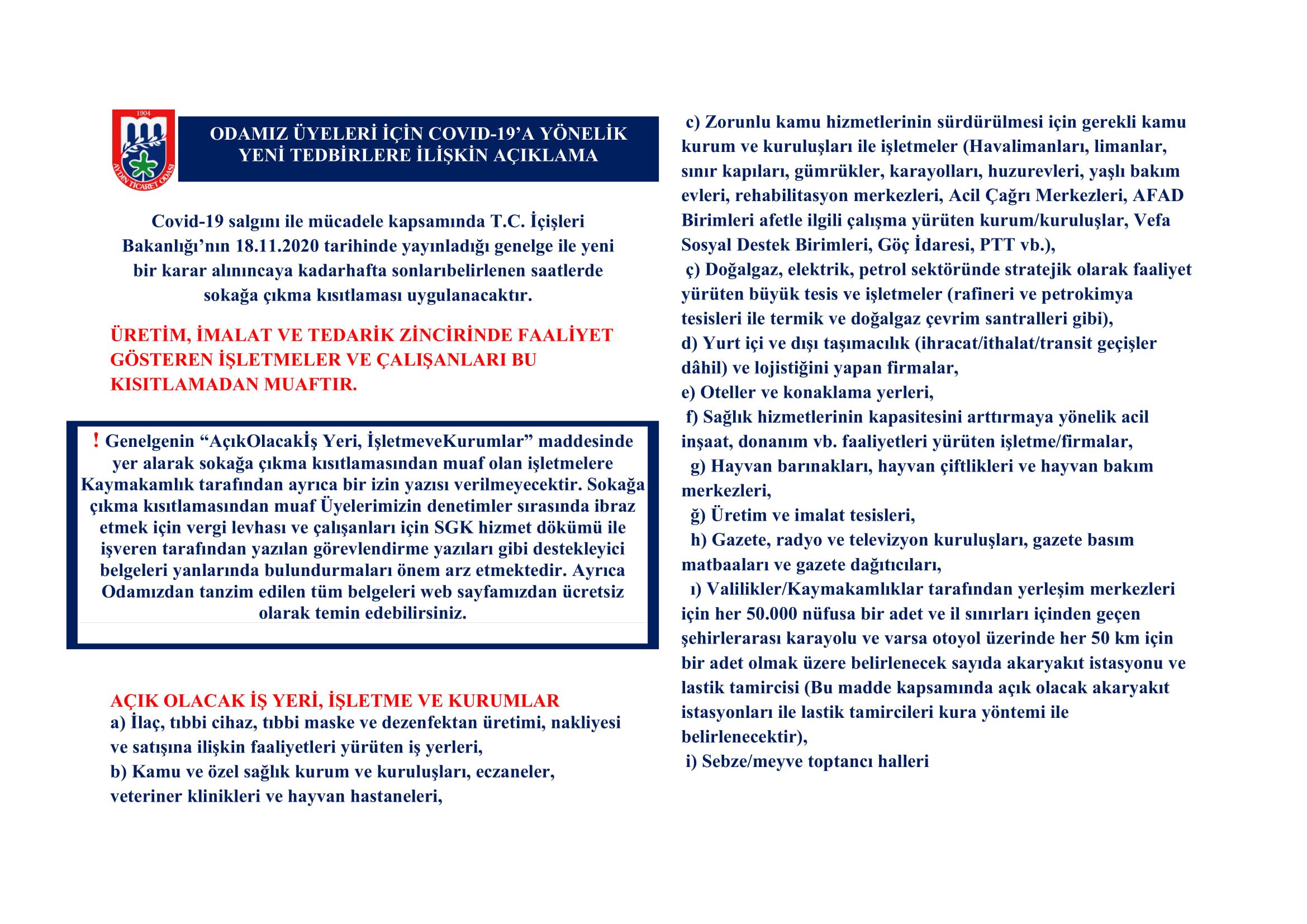 1904

AYDIN TİCARET ODASI

ODAMIZ ÜYELERİ İÇİN COVID-19'A YÖNELİK YENİ TEDBİRLERE İLİŞKİN AÇIKLAMA

Covid-19 salgını ile mücadele kapsamında T.C. İçişleri Bakanlığı'nın 18.11.2020 tarihinde yayınladığı genelge ile yeni bir karar alınıncaya kadarhafta sonlarıbelirlenen saatlerde sokağa çıkma kısıtlaması uygulanacaktır.

ÜRETİM, İMALAT VE TEDARİK ZİNCİRİNDE FAALİYET GÖSTEREN İŞLETMELER VE ÇALIŞANLARI BU KISITLAMADAN MUAFTIR.

! Genelgenin "AçıkOlacakİş Yeri, İşletmeveKurumlar" maddesinde yer alarak sokağa çıkma kısıtlamasından muaf olan işletmelere Kaymakamlık tarafından ayrıca bir izin yazısı verilmeyecektir. Sokağa çıkma kısıtlamasından muaf Üyelerimizin denetimler sırasında ibraz etmek için vergi levhası ve çalışanları için SGK hizmet dökümü ile işveren tarafından yazılan görevlendirme yazıları gibi destekleyici belgeleri yanlarında bulundurmaları önem arz etmektedir. Ayrıca Odamızdan tanzim edilen tüm belgeleri web sayfamızdan ücretsiz olarak temin edebilirsiniz.

AÇIK OLACAK İŞ YERİ, İŞLETME VE KURUMLAR
a) İlaç, tıbbi cihaz, tıbbi maske ve dezenfektan üretimi, nakliyesi ve satışına ilişkin faaliyetleri yürüten iş yerleri,
b) Kamu ve özel sağlık kurum ve kuruluşları, eczaneler, veteriner klinikleri ve hayvan hastaneleri,

c) Zorunlu kamu hizmetlerinin sürdürülmesi için gerekli kamu kurum ve kuruluşları ile işletmeler (Havalimanları, limanlar, sınır kapıları, gümrükler, karayolları, huzurevleri, yaşlı bakım evleri, rehabilitasyon merkezleri, Acil Çağrı Merkezleri, AFAD Birimleri afetle ilgili çalışma yürüten kurum/kuruluşlar, Vefa Sosyal Destek Birimleri, Göç İdaresi, PTT vb.),
ç) Doğalgaz, elektrik, petrol sektöründe stratejik olarak faaliyet yürüten büyük tesis ve işletmeler (rafineri ve petrokimya tesisleri ile termik ve doğalgaz çevrim santralleri gibi),
d) Yurt içi ve dışı taşımacılık (ihracat/ithalat/transit geçişler dâhil) ve lojistiğini yapan firmalar,
e) Oteller ve konaklama yerleri,
f) Sağlık hizmetlerinin kapasitesini arttırmaya yönelik acil inşaat, donanım vb. faaliyetleri yürüten işletme/firmalar,
g) Hayvan barınakları, hayvan çiftlikleri ve hayvan bakım merkezleri,
ğ) Üretim ve imalat tesisleri,
h) Gazete, radyo ve televizyon kuruluşları, gazete basım matbaaları ve gazete dağıtıcıları,
ı) Valilikler/Kaymakamlıklar tarafından yerleşim merkezleri için her 50.000 nüfusa bir adet ve il sınırları içinden geçen şehirlerarası karayolu ve varsa otoyol üzerinde her 50 km için bir adet olmak üzere belirlenecek sayıda akaryakıt istasyonu ve lastik tamircisi (Bu madde kapsamında açık olacak akaryakıt istasyonları ile lastik tamircileri kura yöntemi ile belirlenecektir),
i) Sebze/meyve toptancı halleri